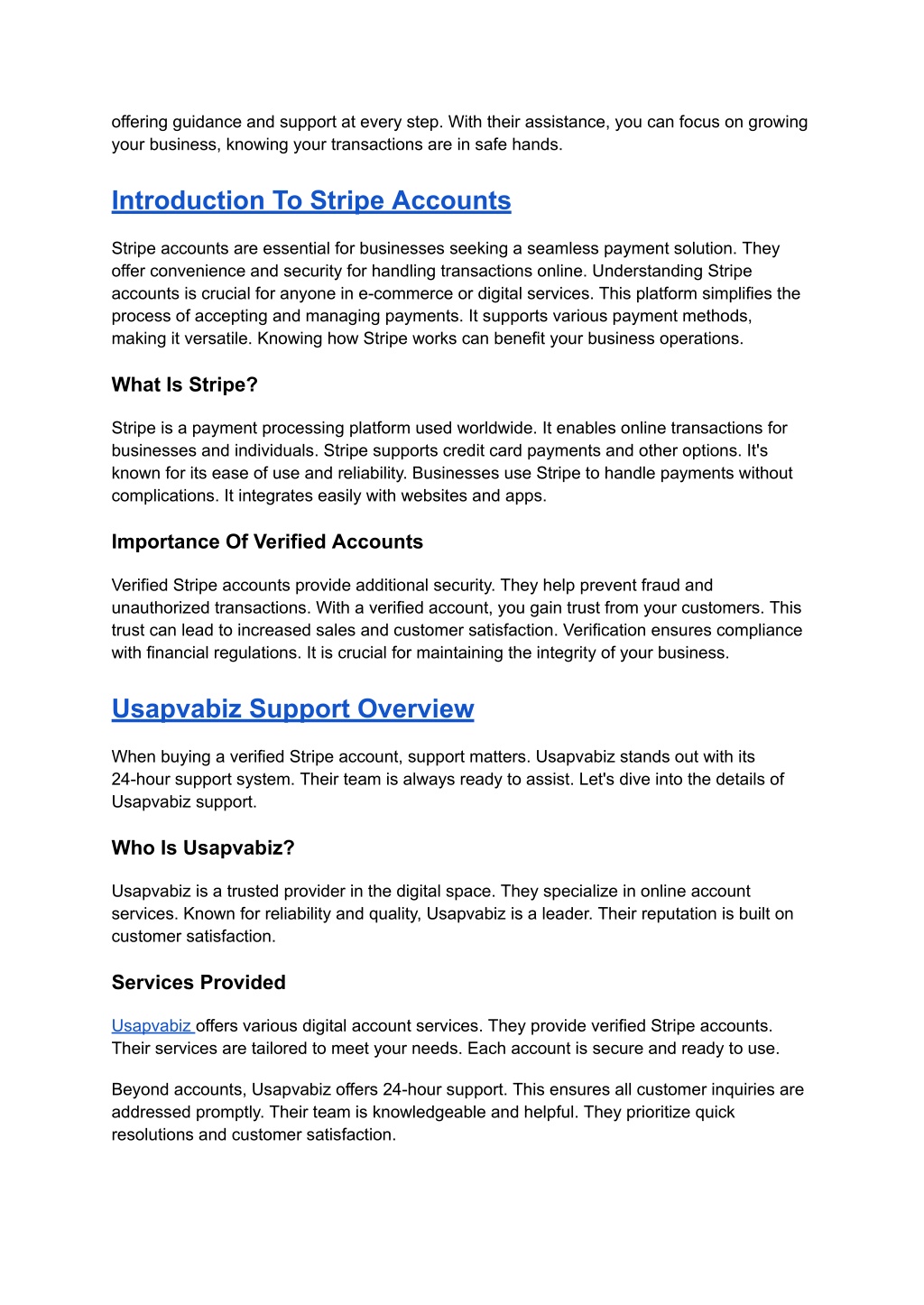 offering guidance and support at every step. With their assistance, you can focus on growing your business, knowing your transactions are in safe hands.

Introduction To Stripe Accounts

Stripe accounts are essential for businesses seeking a seamless payment solution. They offer convenience and security for handling transactions online. Understanding Stripe accounts is crucial for anyone in e-commerce or digital services. This platform simplifies the process of accepting and managing payments. It supports various payment methods, making it versatile. Knowing how Stripe works can benefit your business operations.

What Is Stripe?

Stripe is a payment processing platform used worldwide. It enables online transactions for businesses and individuals. Stripe supports credit card payments and other options. It's known for its ease of use and reliability. Businesses use Stripe to handle payments without complications. It integrates easily with websites and apps.

Importance Of Verified Accounts

Verified Stripe accounts provide additional security. They help prevent fraud and unauthorized transactions. With a verified account, you gain trust from your customers. This trust can lead to increased sales and customer satisfaction. Verification ensures compliance with financial regulations. It is crucial for maintaining the integrity of your business.

Usapvabiz Support Overview

When buying a verified Stripe account, support matters. Usapvabiz stands out with its 24-hour support system. Their team is always ready to assist. Let's dive into the details of Usapvabiz support.

Who Is Usapvabiz?

Usapvabiz is a trusted provider in the digital space. They specialize in online account services. Known for reliability and quality, Usapvabiz is a leader. Their reputation is built on customer satisfaction.

Services Provided

Usapvabiz offers various digital account services. They provide verified Stripe accounts. Their services are tailored to meet your needs. Each account is secure and ready to use.

Beyond accounts, Usapvabiz offers 24-hour support. This ensures all customer inquiries are addressed promptly. Their team is knowledgeable and helpful. They prioritize quick resolutions and customer satisfaction.